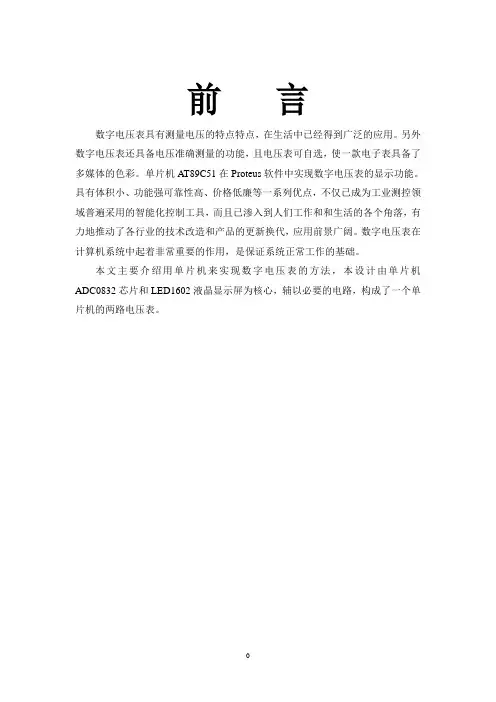 前　言

数字电压表具有测量电压的特点特点，在生活中已经得到广泛的应用。另外数字电压表还具备电压准确测量的功能，且电压表可自选，使一款电子表具备了多媒体的色彩。单片机 AT89C51 在 Proteus 软件中实现数字电压表的显示功能。具有体积小、功能强可靠性高、价格低廉等一系列优点，不仅已成为工业测控领域普遍采用的智能化控制工具，而且已渗入到人们工作和和生活的各个角落，有力地推动了各行业的技术改造和产品的更新换代，应用前景广阔。数字电压表在计算机系统中起着非常重要的作用，是保证系统正常工作的基础。

本文主要介绍用单片机来实现数字电压表的方法，本设计由单片机 ADC0832 芯片和 LED1602 液晶显示屏为核心，辅以必要的电路，构成了一个单片机的两路电压表。

0